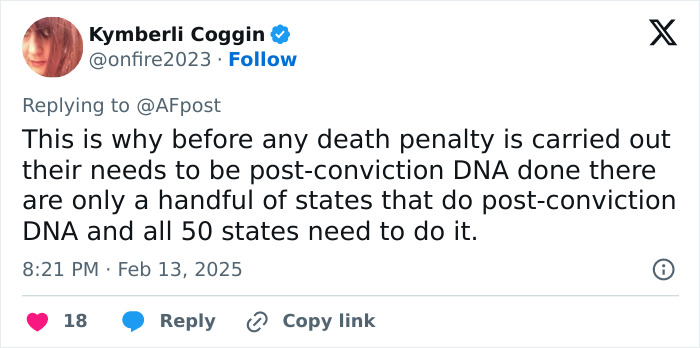 Kymberli Coggin
@onfire2023 · Follow

Replying to @AFpost
This is why before any death penalty is carried out their needs to be post-conviction DNA done there are only a handful of states that do post-conviction DNA and all 50 states need to do it.

8:21 PM · Feb 13, 2025

18 Reply Copy link